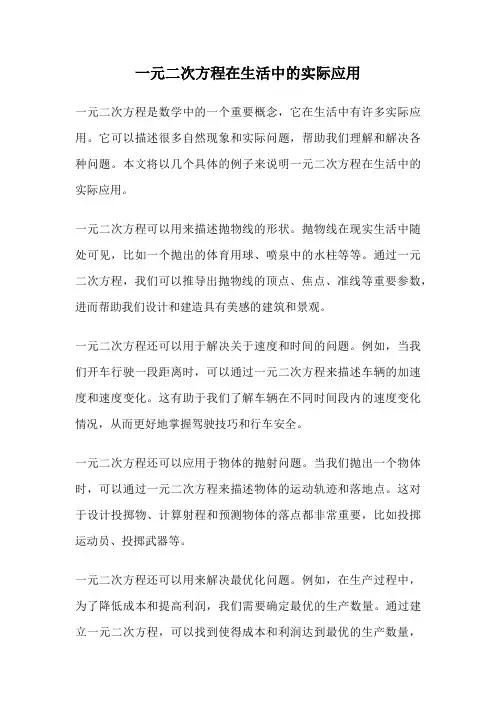 一元二次方程在生活中的实际应用

一元二次方程是数学中的一个重要概念，它在生活中有许多实际应用。它可以描述很多自然现象和实际问题，帮助我们理解和解决各种问题。本文将以几个具体的例子来说明一元二次方程在生活中的实际应用。

一元二次方程可以用来描述抛物线的形状。抛物线在现实生活中随处可见，比如一个抛出的体育用球、喷泉中的水柱等等。通过一元二次方程，我们可以推导出抛物线的顶点、焦点、准线等重要参数，进而帮助我们设计和建造具有美感的建筑和景观。

一元二次方程还可以用于解决关于速度和时间的问题。例如，当我们开车行驶一段距离时，可以通过一元二次方程来描述车辆的加速度和速度变化。这有助于我们了解车辆在不同时间段内的速度变化情况，从而更好地掌握驾驶技巧和行车安全。

一元二次方程还可以应用于物体的抛射问题。当我们抛出一个物体时，可以通过一元二次方程来描述物体的运动轨迹和落地点。这对于设计投掷物、计算射程和预测物体的落点都非常重要，比如投掷运动员、投掷武器等。

一元二次方程还可以用来解决最优化问题。例如，在生产过程中，为了降低成本和提高利润，我们需要确定最优的生产数量。通过建立一元二次方程，可以找到使得成本和利润达到最优的生产数量，